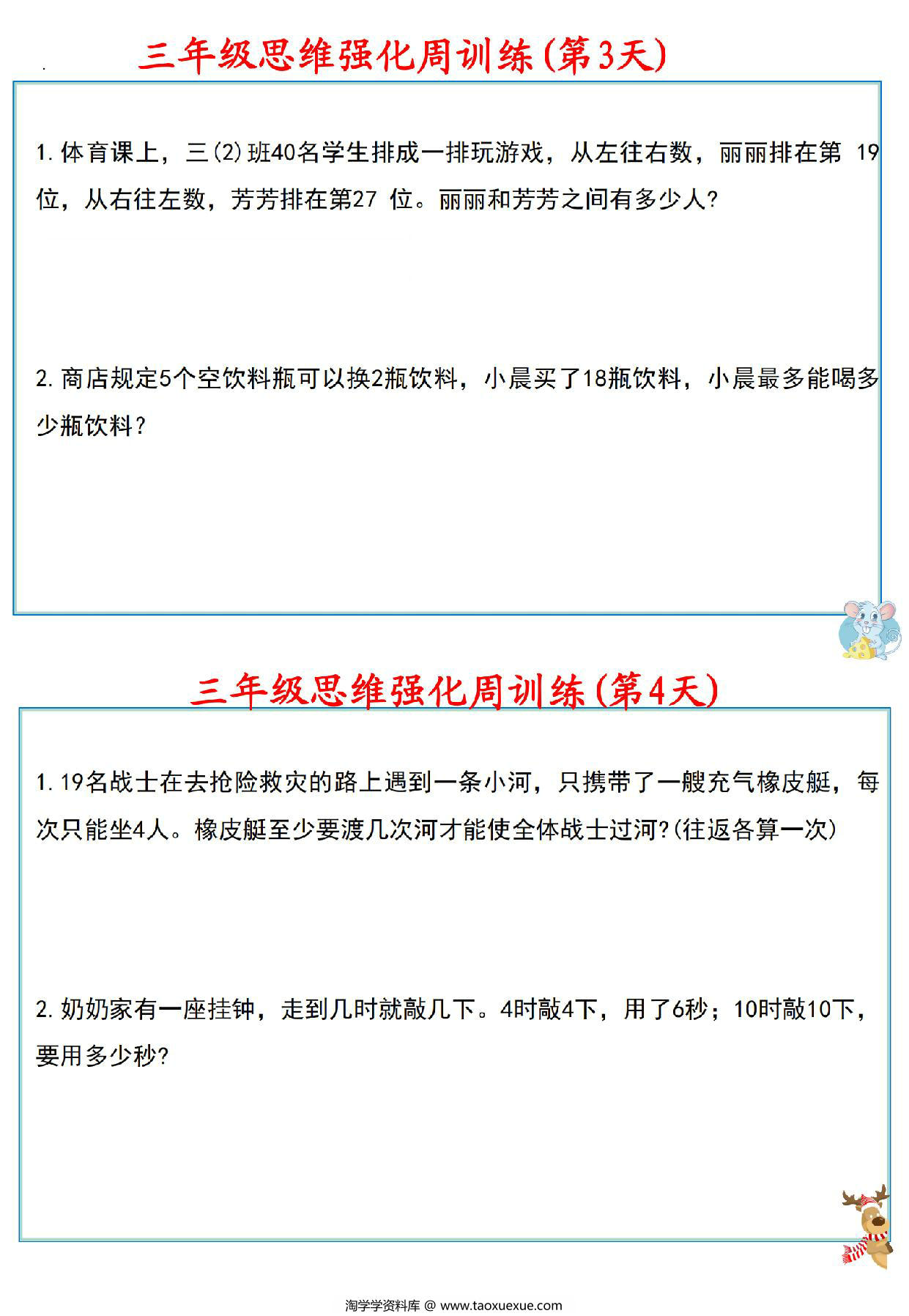 三年级思维强化周训练(第3天)

1. 体育课上，三(2)班40名学生排成一排玩游戏，从左往右数，丽丽排在第 19 位，从右往左数，芳芳排在第27 位。丽丽和芳芳之间有多少人?

2. 商店规定5个空饮料瓶可以换2瓶饮料，小晨买了18瓶饮料，小晨最多能喝多少瓶饮料？

三年级思维强化周训练(第4天)

1. 19名战士在去抢险救灾的路上遇到一条小河，只携带了一艘充气橡皮艇，每次只能坐4人。橡皮艇至少要渡几次河才能使全体战士过河?(往返各算一次)

2. 奶奶家有一座挂钟，走到几时就敲几下。4时敲4下，用了6秒；10时敲10下，要用多少秒?

淘学学资料库 @ www.taoxuexue.com